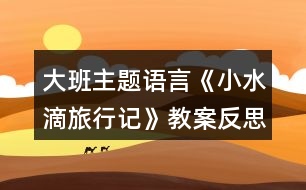 大班主题语言《小水滴旅行记》教案反思